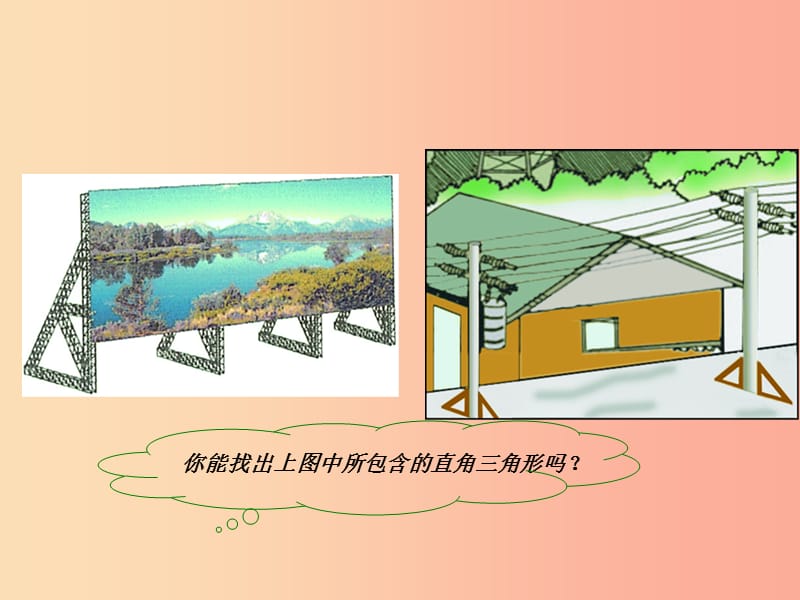 你能找出上图中所包含的直角三角形吗？